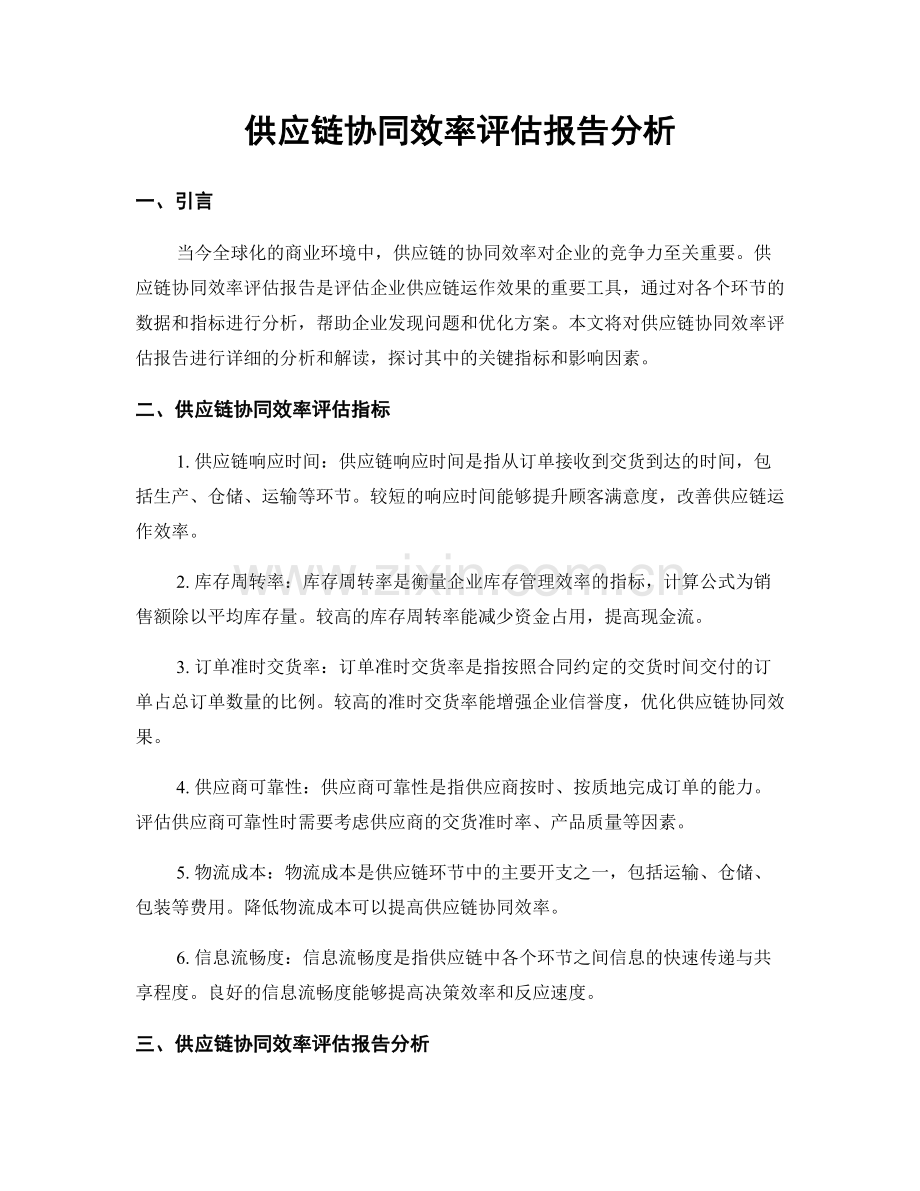 供应链协同效率评估报告分析

一、引言

当今全球化的商业环境中，供应链的协同效率对企业的竞争力至关重要。供应链协同效率评估报告是评估企业供应链运作效果的重要工具，通过对各个环节的数据和指标进行分析，帮助企业发现问题和优化方案。本文将对供应链协同效率评估报告进行详细的分析和解读，探讨其中的关键指标和影响因素。

二、供应链协同效率评估指标

1.供应链响应时间：供应链响应时间是指从订单接收到交货到达的时间，包括生产、仓储、运输等环节。较短的响应时间能够提升顾客满意度，改善供应链运作效率。

2.库存周转率：库存周转率是衡量企业库存管理效率的指标，计算公式为销售额除以平均库存量。较高的库存周转率能减少资金占用，提高现金流。

3.订单准时交货率：订单准时交货率是指按照合同约定的交货时间交付的订单占总订单数量的比例。较高的准时交货率能增强企业信誉度，优化供应链协同效果。

4.供应商可靠性：供应商可靠性是指供应商按时、按质地完成订单的能力。评估供应商可靠性时需要考虑供应商的交货准时率、产品质量等因素。

5.物流成本：物流成本是供应链环节中的主要开支之一，包括运输、仓储、包装等费用。降低物流成本可以提高供应链协同效率。

6.信息流畅度：信息流畅度是指供应链中各个环节之间信息的快速传递与共享程度。良好的信息流畅度能够提高决策效率和反应速度。

三、供应链协同效率评估报告分析

www.zixin.com.cn